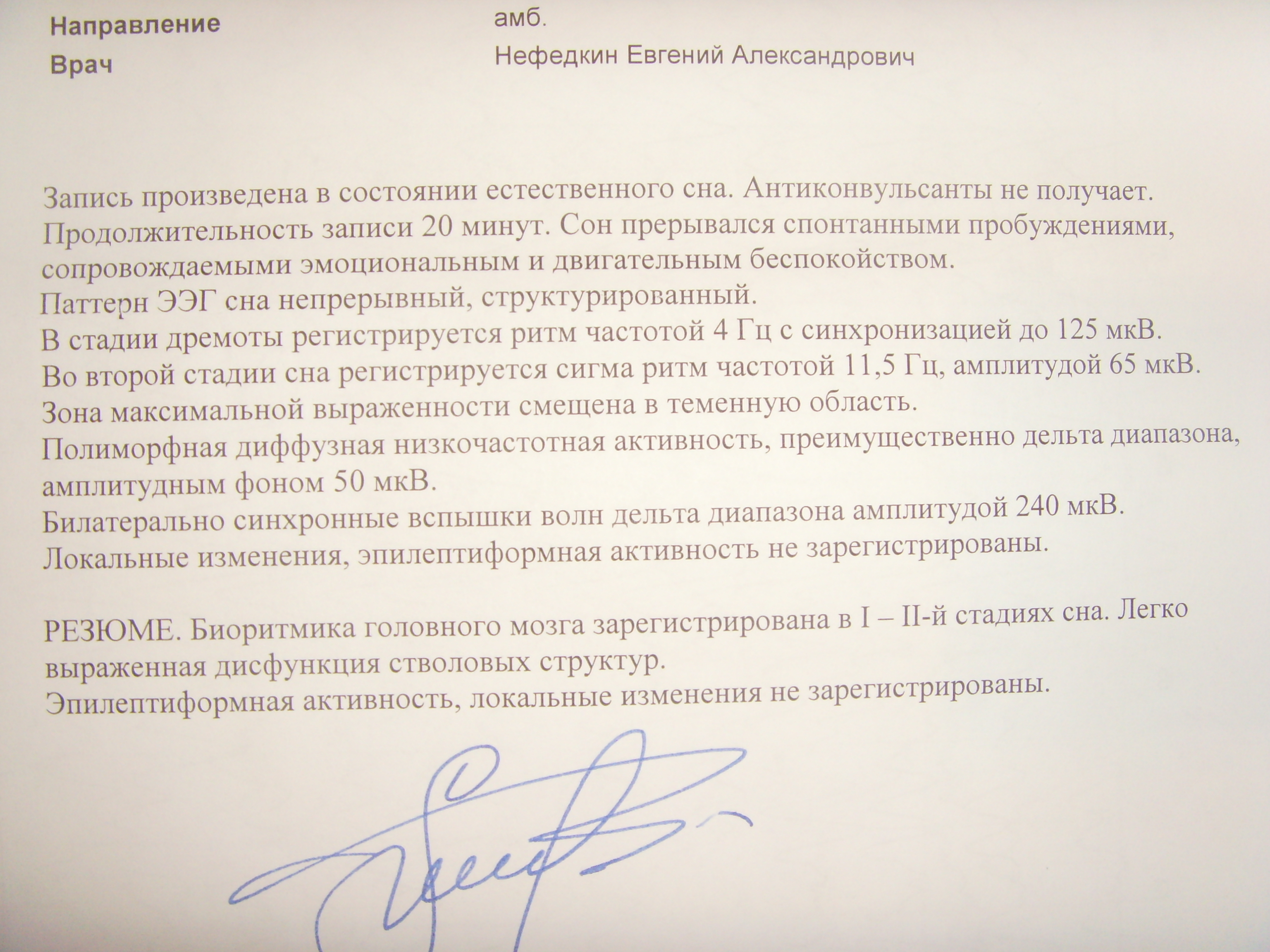 Направление амб.
Врач Нефедкин Евгений Александрович

Запись произведена в состоянии естественного сна. Антиконвульсанты не получает. Продолжительность записи 20 минут. Сон прерывался спонтанными пробуждениями, сопровождаемыми эмоциональным и двигательным беспокойством.
Паттерн ЭЭГ сна непрерывный, структурированный.
В стадии дремоты регистрируется ритм частотой 4 Гц с синхронизацией до 125 мкВ.
Во второй стадии сна регистрируется сигма ритм частотой 11,5 Гц, амплитудой 65 мкВ.
Зона максимальной выраженности смещена в теменную область.
Полиморфная диффузная низкочастотная активность, преимущественно дельта диапазона, амплитудным фоном 50 мкВ.
Билатерально синхронные вспышки волн дельта диапазона амплитудой 240 мкВ.
Локальные изменения, эпилептиформная активность не зарегистрированы.

РЕЗЮМЕ. Биоритмика головного мозга зарегистрирована в I – II-й стадиях сна. Легко выраженная дисфункция стволовых структур.
Эпилептиформная активность, локальные изменения не зарегистрированы.